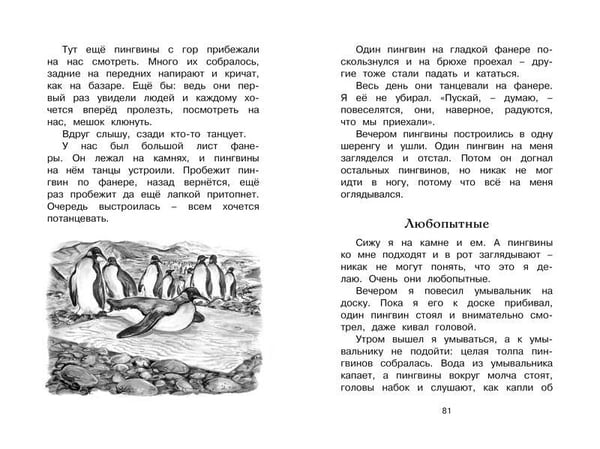 Тут ещё пингвины с гор прибежали на нас смотреть. Много их собралось, задние на передних напирают и кричат, как на базаре. Ещё бы: ведь они первый раз увидели людей и каждому хочется вперёд пролезть, посмотреть на нас, мешок клюнуть.

Вдруг слышу, сзади кто-то танцует.

У нас был большой лист фанеры. Он лежал на камнях, и пингвины на нём танцы устроили. Пробежит пингвин по фанере, назад вернётся, ещё раз пробежит да ещё лапкой притопнет. Очередь выстроилась – всем хочется потанцевать.

Один пингвин на гладкой фанере поскользнулся и на брюхе проехал – другие тоже стали падать и кататься.

Весь день они танцевали на фанере. Я её не убирал. «Пускай, – думаю, – повеселятся, они, наверное, радуются, что мы приехали».

Вечером пингвины построились в одну шеренгу и ушли. Один пингвин на меня загляделся и отстал. Потом он догнал остальных пингвинов, но никак не мог идти в ногу, потому что всё на меня оглядывался.

Любопытные

Сижу я на камне и ем. А пингвины ко мне подходят и в рот заглядывают – никак не могут понять, что это я делаю. Очень они любопытные.

Вечером я повесил умывальник на доску. Пока я его к доске прибивал, один пингвин стоял и внимательно смотрел, даже кивал головой.

Утром вышел я умываться, а к умывальнику не подойти: целая толпа пингвинов собралась. Вода из умывальника капает, а пингвины вокруг молча стоят, головы набок и слушают, как капли об

81